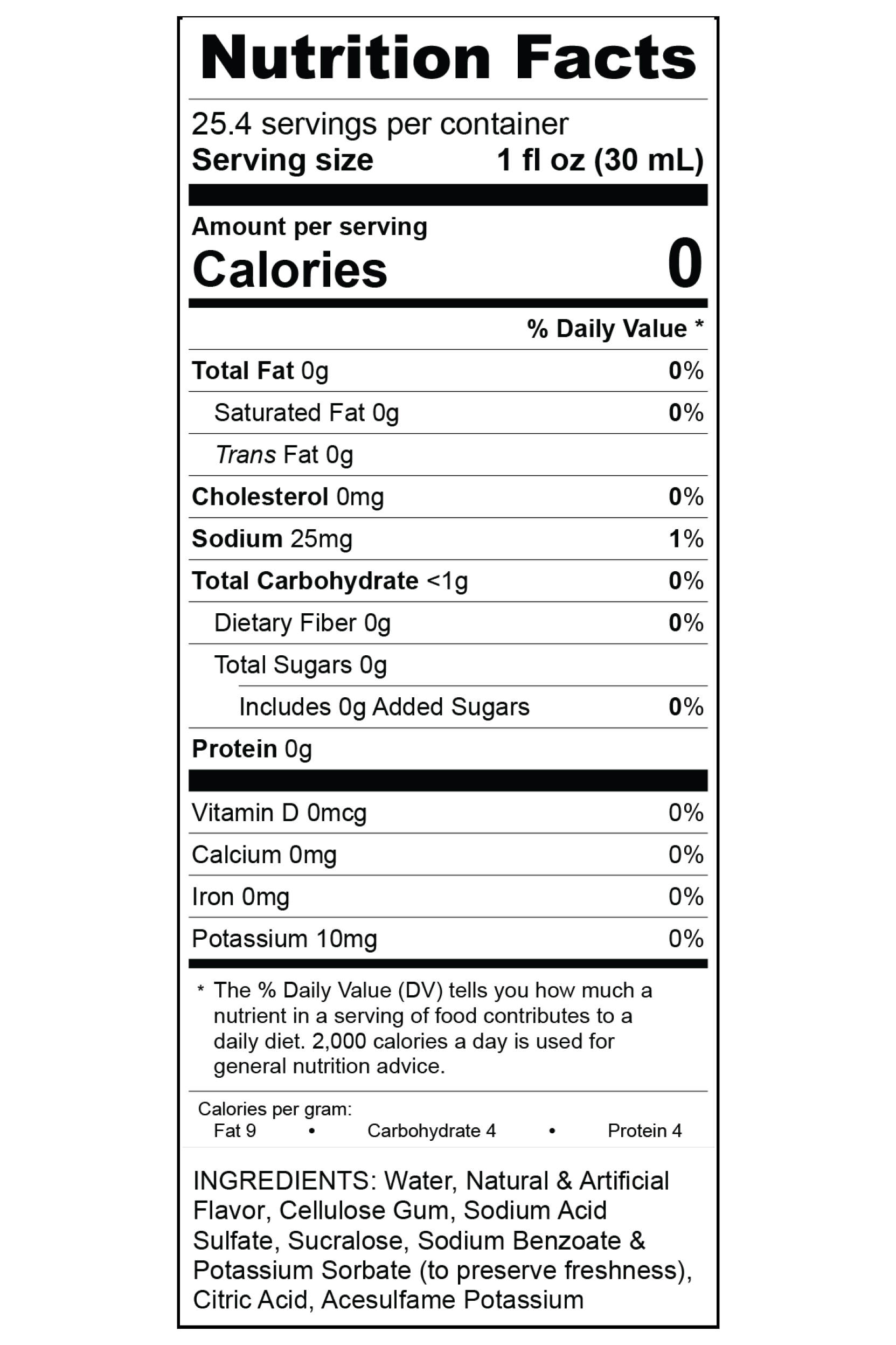 Nutrition Facts

25.4 servings per container
Serving size 1 fl oz (30 mL)

Amount per serving
Calories 0

% Daily Value *

Total Fat 0g 0%
Saturated Fat 0g 0%
Trans Fat 0g
Cholesterol 0mg 0%
Sodium 25mg 1%
Total Carbohydrate <1g 0%
Dietary Fiber 0g 0%
Total Sugars 0g
Includes 0g Added Sugars 0%
Protein 0g

Vitamin D 0mcg 0%
Calcium 0mg 0%
Iron 0mg 0%
Potassium 10mg 0%

* The % Daily Value (DV) tells you how much a nutrient in a serving of food contributes to a daily diet. 2,000 calories a day is used for general nutrition advice.

Calories per gram:
Fat 9 • Carbohydrate 4 • Protein 4

INGREDIENTS: Water, Natural & Artificial Flavor, Cellulose Gum, Sodium Acid Sulfate, Sucralose, Sodium Benzoate & Potassium Sorbate (to preserve freshness), Citric Acid, Acesulfame Potassium